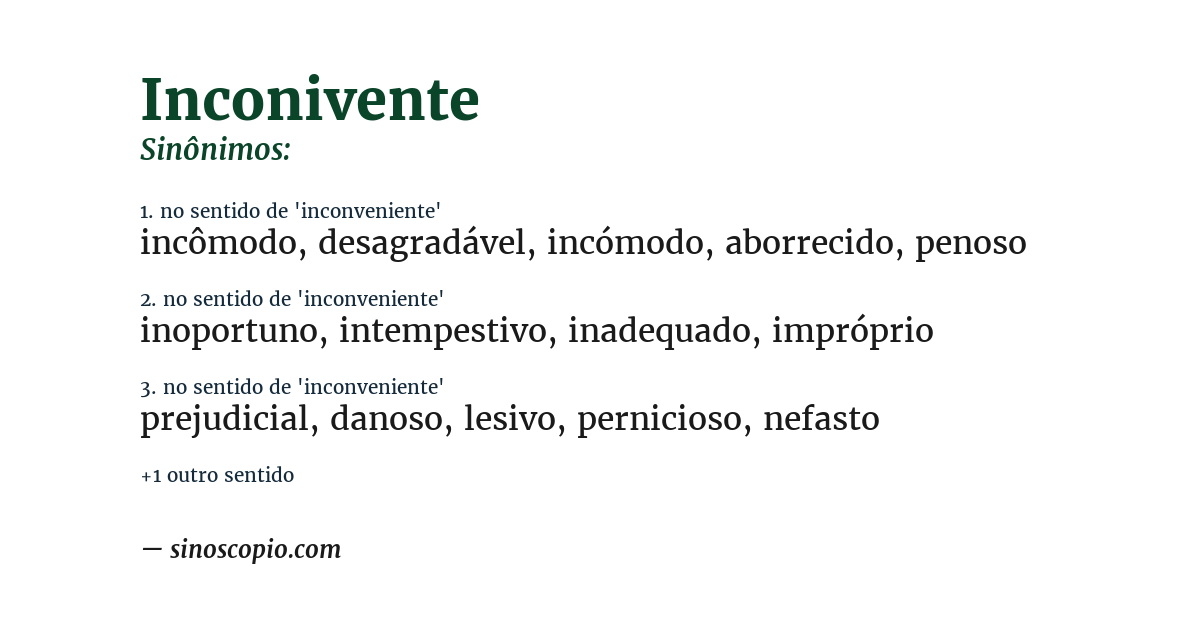 Inconivente
Sinônimos:

1. no sentido de 'inconveniente'
incômodo, desagradável, incómodo, aborrecido, penoso

2. no sentido de 'inconveniente'
inoportuno, intempestivo, inadequado, impróprio

3. no sentido de 'inconveniente'
prejudicial, danoso, lesivo, pernicioso, nefasto

+1 outro sentido

— sinoscopio.com